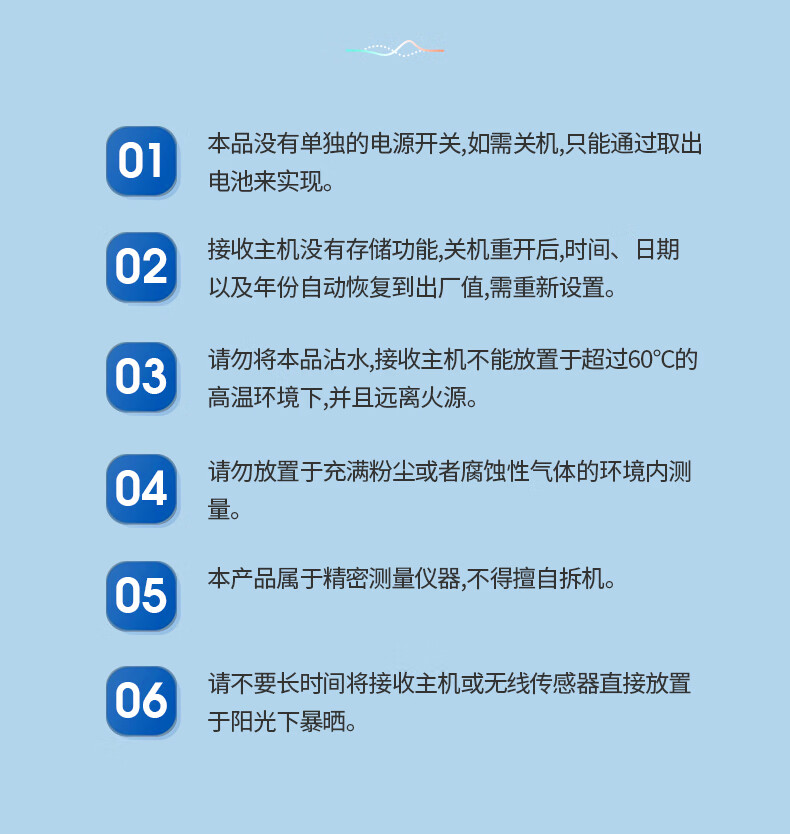 01

本品没有单独的电源开关,如需关机,只能通过取出电池来实现。

02

接收主机没有存储功能,关机重开后,时间、日期以及年份自动恢复到出厂值,需重新设置。

03

请勿将本品沾水,接收主机不能放置于超过60℃的高温环境下,并且远离火源。

04

请勿放置于充满粉尘或者腐蚀性气体的环境内测量。

05

本产品属于精密测量仪器,不得擅自拆机。

06

请不要长时间将接收主机或无线传感器直接放置于阳光下暴晒。